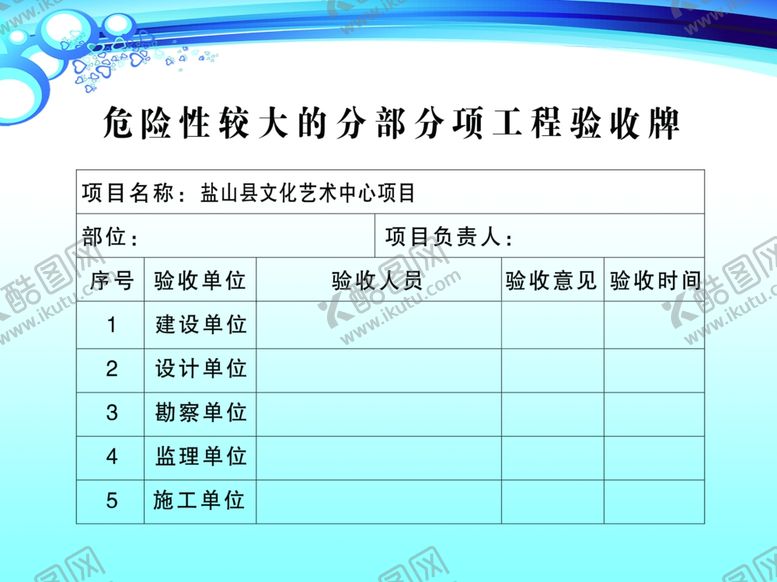 危险性较大的分部分项工程验收牌

项目名称：盐山县文化艺术中心项目

部位：　　项目负责人：

| 序号 | 验收单位 | 验收人员 | 验收意见 | 验收时间 |
|---|---|---|---|---|
| 1 | 建设单位 | | | |
| 2 | 设计单位 | | | |
| 3 | 勘察单位 | | | |
| 4 | 监理单位 | | | |
| 5 | 施工单位 | | | |

酷图网 www.ikutu.com